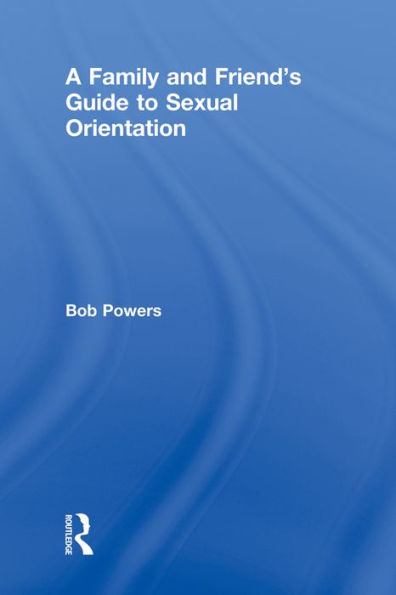 A Family and Friend's Guide to Sexual Orientation

Bob Powers

ROUTLEDGE